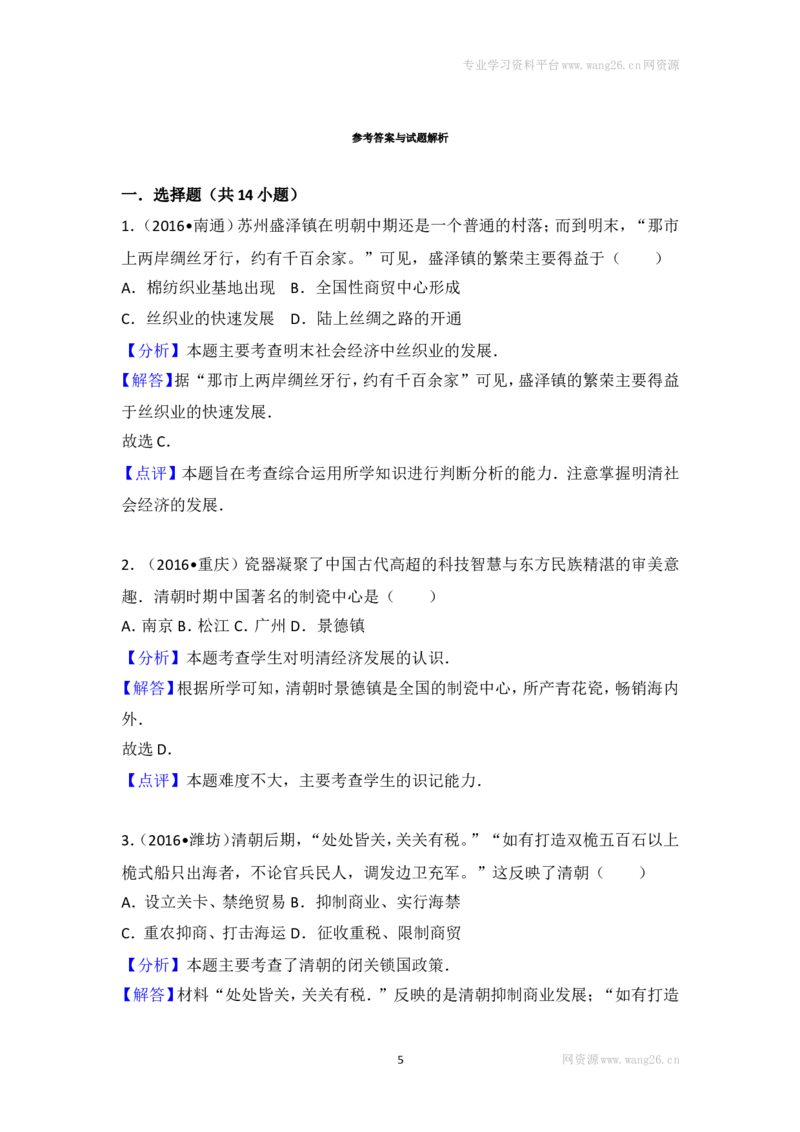 专业学习资料平台www.wang26.cn网资源

参考答案与试题解析

一．选择题（共14小题）

1.（2016•南通）苏州盛泽镇在明朝中期还是一个普通的村落；而到明末，“那市上两岸绸丝牙行，约有千百余家。”可见，盛泽镇的繁荣主要得益于（　　）

A．棉纺织业基地出现　B．全国性商贸中心形成

C．丝织业的快速发展　D．陆上丝绸之路的开通

【分析】本题主要考查明末社会经济中丝织业的发展．

【解答】据“那市上两岸绸丝牙行，约有千百余家”可见，盛泽镇的繁荣主要得益于丝织业的快速发展．

故选C．

【点评】本题旨在考查综合运用所学知识进行判断分析的能力．注意掌握明清社会经济的发展．

2．（2016•重庆）瓷器凝聚了中国古代高超的科技智慧与东方民族精湛的审美意趣．清朝时期中国著名的制瓷中心是（　　）

A．南京 B．松江 C．广州 D．景德镇

【分析】本题考查学生对明清经济发展的认识．

【解答】根据所学可知，清朝时景德镇是全国的制瓷中心，所产青花瓷，畅销海内外．

故选D．

【点评】本题难度不大，主要考查学生的识记能力．

3.（2016•潍坊）清朝后期，“处处皆关，关关有税。”“如有打造双桅五百石以上桅式船只出海者，不论官兵民人，调发边卫充军。”这反映了清朝（　　）

A．设立关卡、禁绝贸易 B．抑制商业、实行海禁

C．重农抑商、打击海运 D．征收重税、限制商贸

【分析】本题主要考查了清朝的闭关锁国政策．

【解答】材料“处处皆关，关关有税．”反映的是清朝抑制商业发展；“如有打造

5

网资源www.wang26.cn